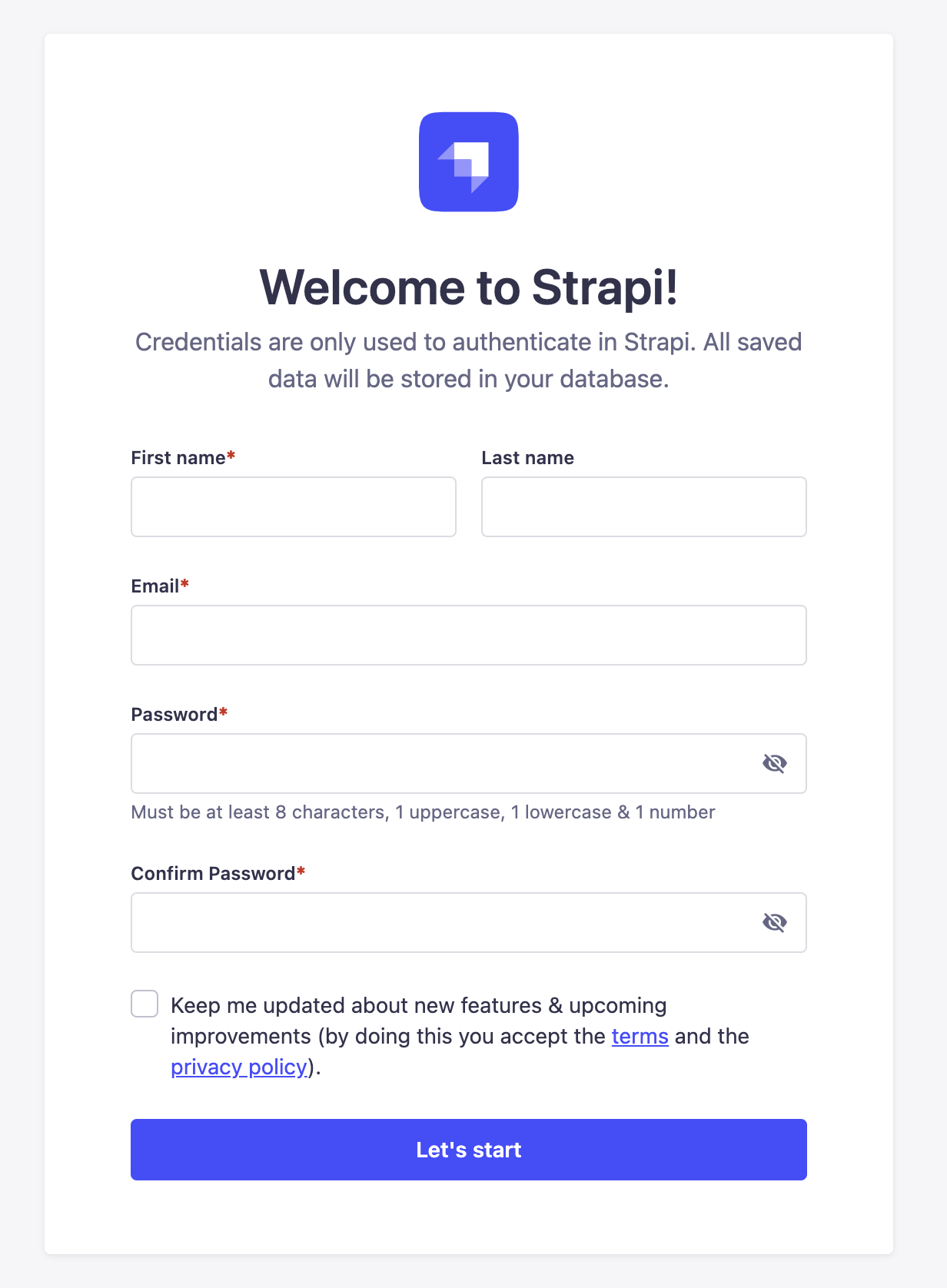 Welcome to Strapi!

Credentials are only used to authenticate in Strapi. All saved data will be stored in your database.

First name*

Last name

Email*

Password*

Must be at least 8 characters, 1 uppercase, 1 lowercase & 1 number

Confirm Password*

Keep me updated about new features & upcoming improvements (by doing this you accept the terms and the privacy policy).

Let's start